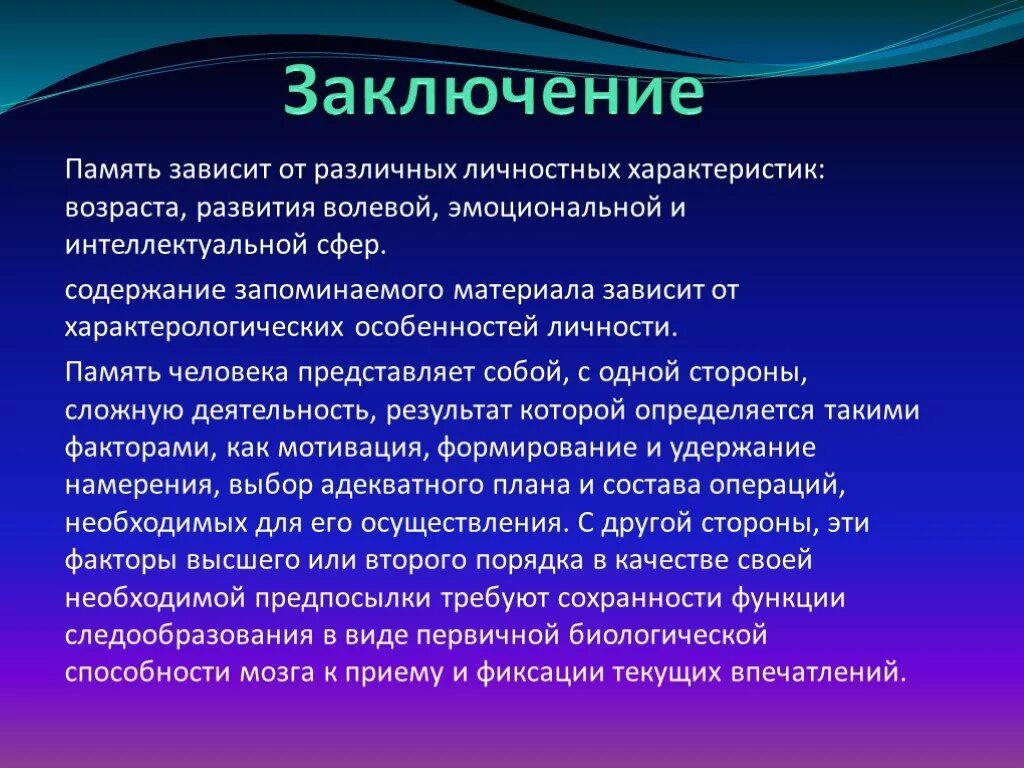 Заключение

Память зависит от различных личностных характеристик: возраста, развития волевой, эмоциональной и интеллектуальной сфер.

содержание запоминаемого материала зависит от характерологических особенностей личности.

Память человека представляет собой, с одной стороны, сложную деятельность, результат которой определяется такими факторами, как мотивация, формирование и удержание намерения, выбор адекватного плана и состава операций, необходимых для его осуществления. С другой стороны, эти факторы высшего или второго порядка в качестве своей необходимой предпосылки требуют сохранности функции следообразования в виде первичной биологической способности мозга к приему и фиксации текущих впечатлений.